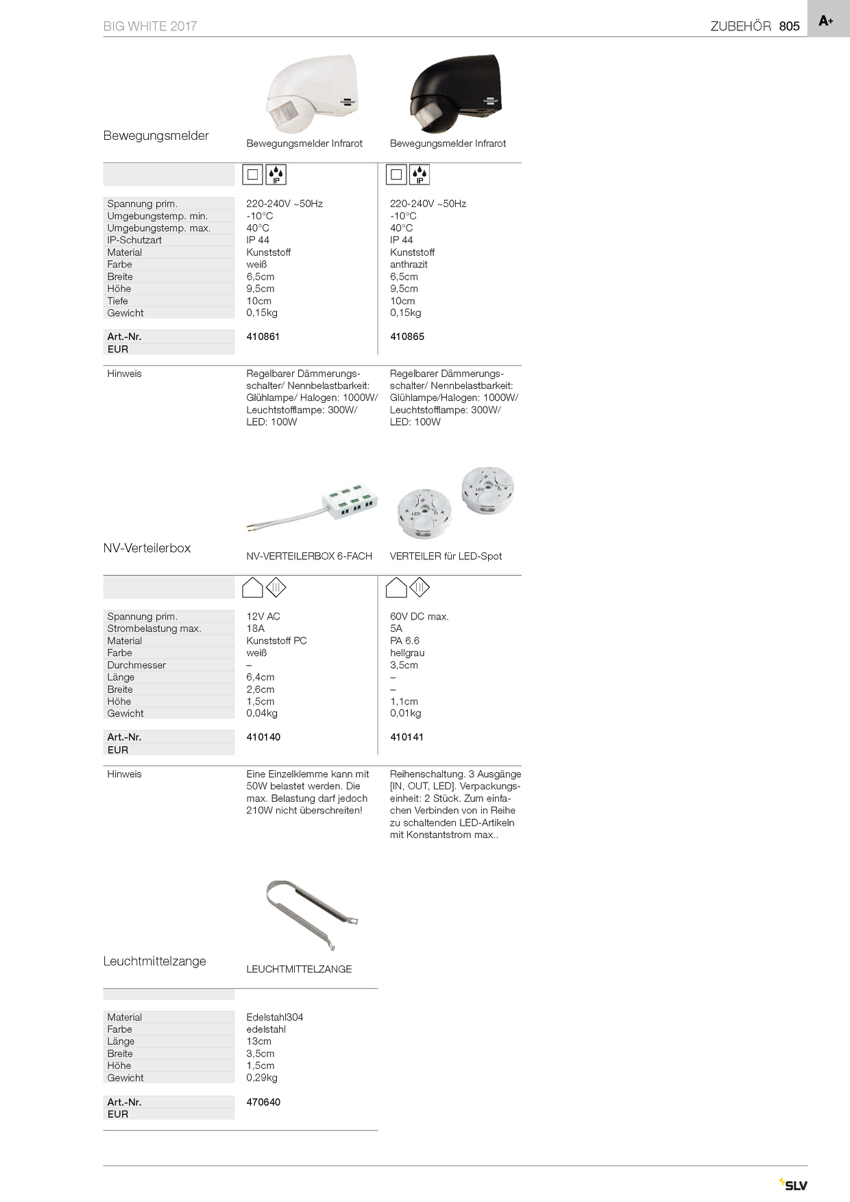 BIG WHITE 2017

ZUBEHÖR 805 A+

Bewegungsmelder

| | Bewegungsmelder Infrarot | Bewegungsmelder Infrarot |
|---|---|---|
| | IP | IP |
| Spannung prim. | 220-240V ~50Hz | 220-240V ~50Hz |
| Umgebungstemp. min. | -10°C | -10°C |
| Umgebungstemp. max. | 40°C | 40°C |
| IP-Schutzart | IP 44 | IP 44 |
| Material | Kunststoff | Kunststoff |
| Farbe | weiß | anthrazit |
| Breite | 6,5cm | 6,5cm |
| Höhe | 9,5cm | 9,5cm |
| Tiefe | 10cm | 10cm |
| Gewicht | 0,15kg | 0,15kg |
| Art.-Nr. | 410861 | 410865 |
| EUR | | |
| Hinweis | Regelbarer Dämmerungsschalter/ Nennbelastbarkeit: Glühlampe/ Halogen: 1000W/ Leuchtstofflampe: 300W/ LED: 100W | Regelbarer Dämmerungsschalter/ Nennbelastbarkeit: Glühlampe/Halogen: 1000W/ Leuchtstofflampe: 300W/ LED: 100W |

NV-Verteilerbox

| | NV-VERTEILERBOX 6-FACH | VERTEILER für LED-Spot |
|---|---|---|
| | III | III |
| Spannung prim. | 12V AC | 60V DC max. |
| Strombelastung max. | 18A | 5A |
| Material | Kunststoff PC | PA 6.6 |
| Farbe | weiß | hellgrau |
| Durchmesser | – | 3,5cm |
| Länge | 6,4cm | – |
| Breite | 2,6cm | – |
| Höhe | 1,5cm | 1,1cm |
| Gewicht | 0,04kg | 0,01kg |
| Art.-Nr. | 410140 | 410141 |
| EUR | | |
| Hinweis | Eine Einzelklemme kann mit 50W belastet werden. Die max. Belastung darf jedoch 210W nicht überschreiten! | Reihenschaltung. 3 Ausgänge [IN, OUT, LED]. Verpackungseinheit: 2 Stück. Zum einfachen Verbinden von in Reihe zu schaltenden LED-Artikeln mit Konstantstrom max.. |

Leuchtmittelzange

| | LEUCHTMITTELZANGE |
|---|---|
| Material | Edelstahl304 |
| Farbe | edelstahl |
| Länge | 13cm |
| Breite | 3,5cm |
| Höhe | 1,5cm |
| Gewicht | 0,29kg |
| Art.-Nr. | 470640 |
| EUR | |

SLV